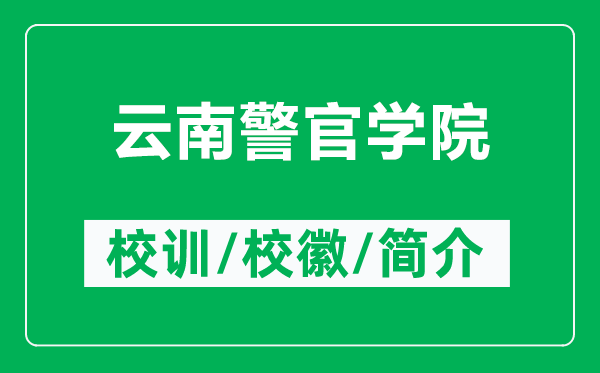 云南警官学院

校训/校徽/简介